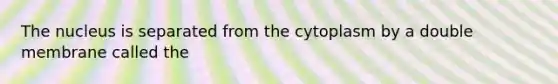 The nucleus is separated from the cytoplasm by a double membrane called the